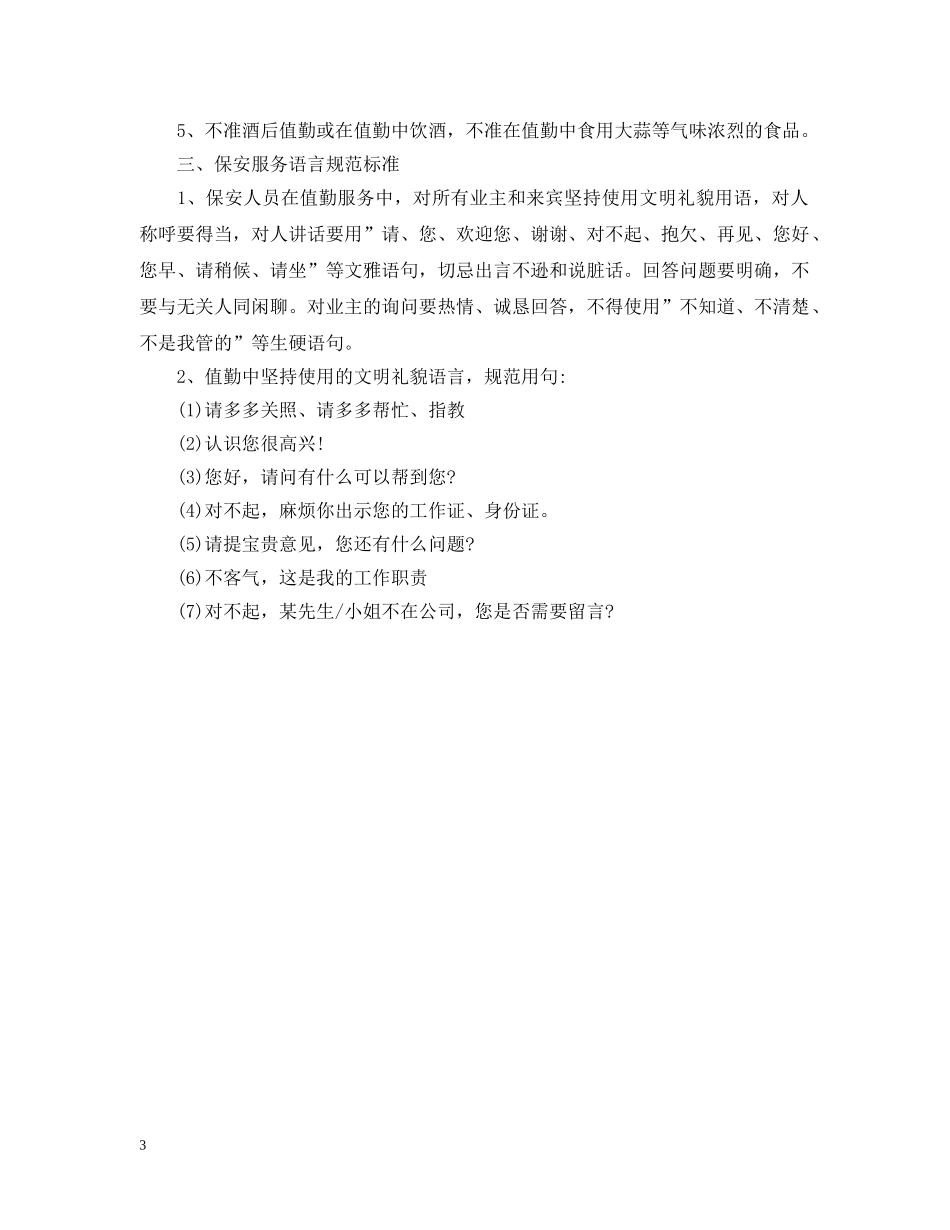 5、不准酒后值勤或在值勤中饮酒，不准在值勤中食用大蒜等气味浓烈的食品。

三、保安服务语言规范标准

1、保安人员在值勤服务中，对所有业主和来宾坚持使用文明礼貌用语，对人称呼要得当，对人讲话要用”请、您、欢迎您、谢谢、对不起、抱欠、再见、您好、您早、请稍候、请坐”等文雅语句，切忌出言不逊和说脏话。回答问题要明确，不要与无关人同闲聊。对业主的询问要热情、诚恳回答，不得使用”不知道、不清楚、不是我管的”等生硬语句。

2、值勤中坚持使用的文明礼貌语言，规范用句:

(1)请多多关照、请多多帮忙、指教

(2)认识您很高兴!

(3)您好，请问有什么可以帮到您?

(4)对不起，麻烦你出示您的工作证、身份证。

(5)请提宝贵意见，您还有什么问题?

(6)不客气，这是我的工作职责

(7)对不起，某先生/小姐不在公司，您是否需要留言?

3